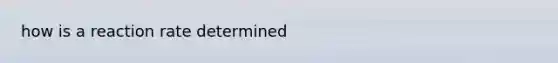 how is a reaction rate determined